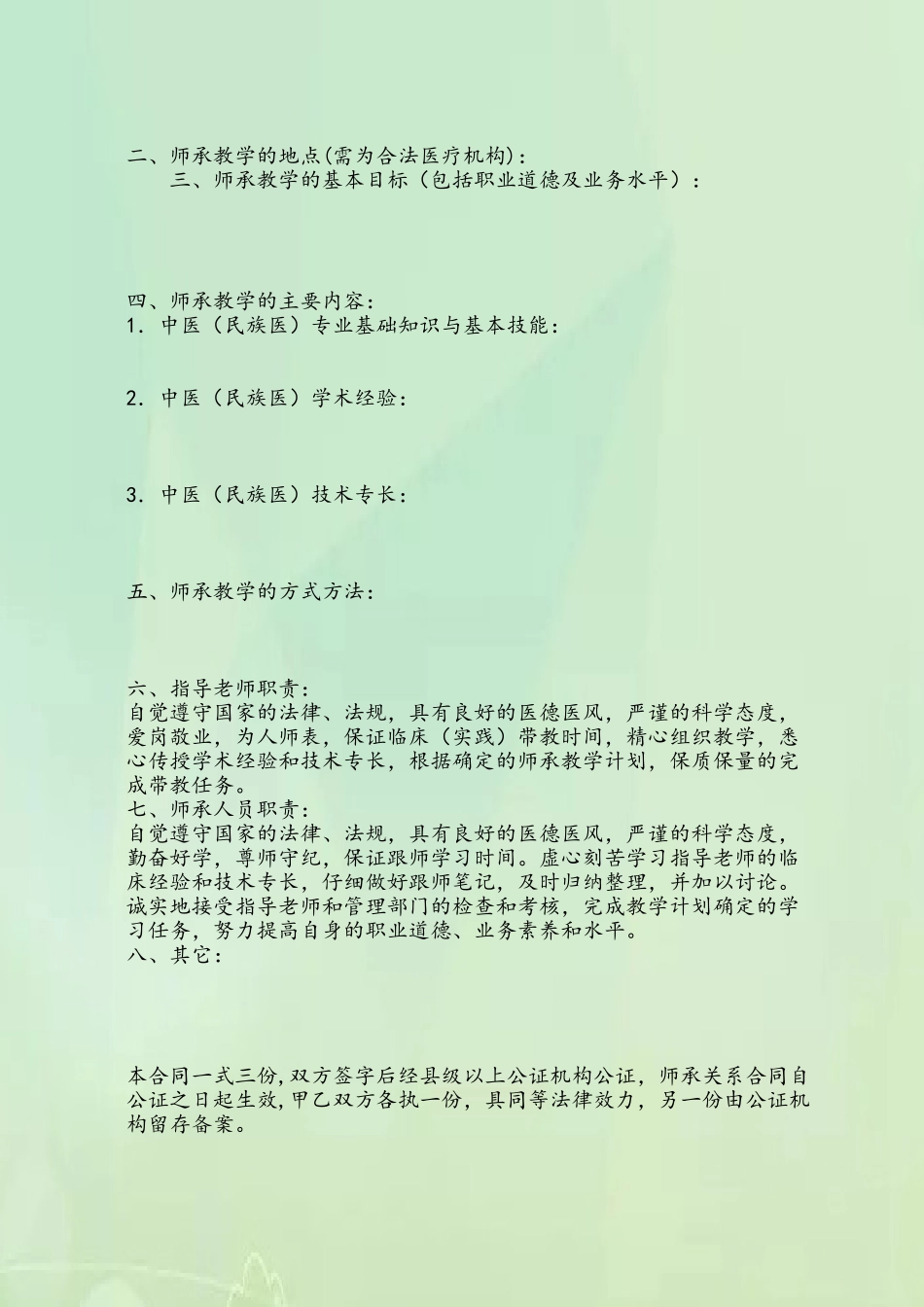 二、师承教学的地点(需为合法医疗机构):

三、师承教学的基本目标（包括职业道德及业务水平）：

四、师承教学的主要内容：

1．中医（民族医）专业基础知识与基本技能：

2．中医（民族医）学术经验：

3．中医（民族医）技术专长：

五、师承教学的方式方法：

六、指导老师职责：

自觉遵守国家的法律、法规，具有良好的医德医风，严谨的科学态度，爱岗敬业，为人师表，保证临床（实践）带教时间，精心组织教学，悉心传授学术经验和技术专长，根据确定的师承教学计划，保质保量的完成带教任务。

七、师承人员职责：

自觉遵守国家的法律、法规，具有良好的医德医风，严谨的科学态度，勤奋好学，尊师守纪，保证跟师学习时间。虚心刻苦学习指导老师的临床经验和技术专长，仔细做好跟师笔记，及时归纳整理，并加以讨论。诚实地接受指导老师和管理部门的检查和考核，完成教学计划确定的学习任务，努力提高自身的职业道德、业务素养和水平。

八、其它：

本合同一式三份,双方签字后经县级以上公证机构公证，师承关系合同自公证之日起生效,甲乙双方各执一份，具同等法律效力，另一份由公证机构留存备案。